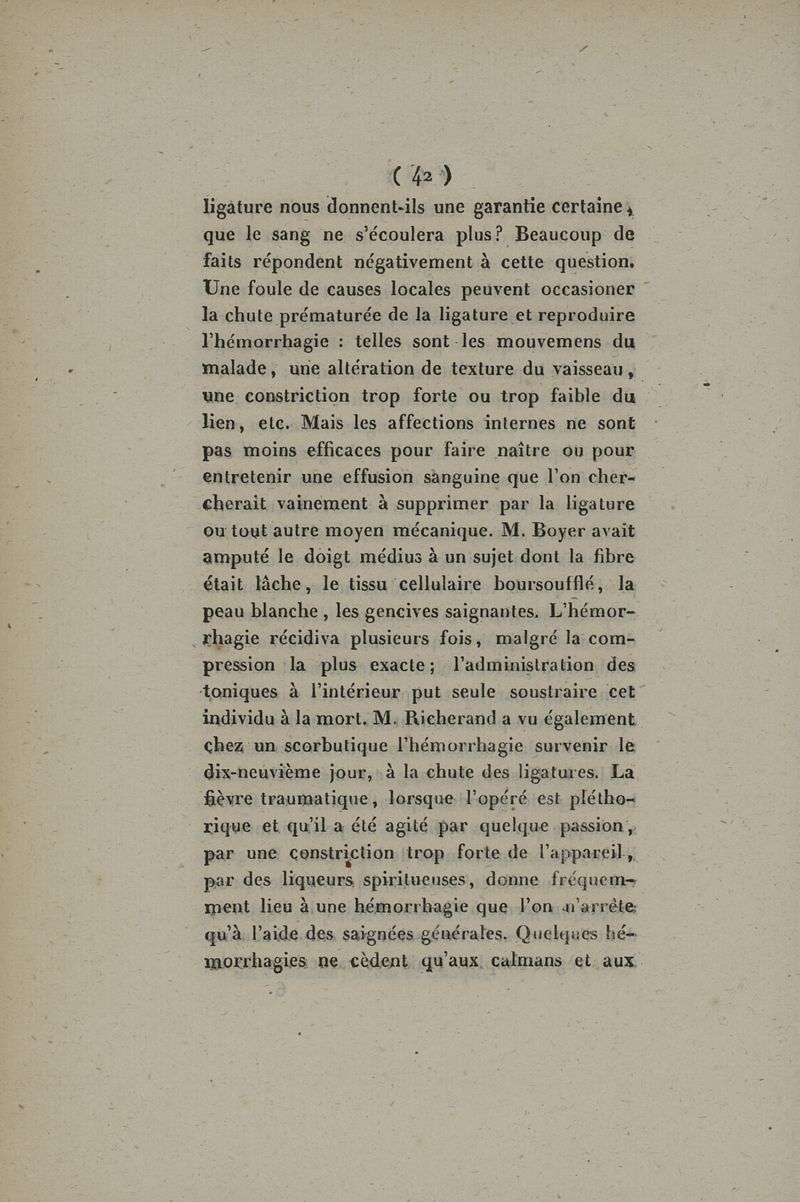 ( 42 )

ligature nous donnent-ils une garantie certaine, que le sang ne s'écoulera plus? Beaucoup de faits répondent négativement à cette question. Une foule de causes locales peuvent occasioner la chute prématurée de la ligature et reproduire l'hémorrhagie : telles sont les mouvemens du malade, une altération de texture du vaisseau, une constriction trop forte ou trop faible du lien, etc. Mais les affections internes ne sont pas moins efficaces pour faire naître ou pour entretenir une effusion sanguine que l'on chercherait vainement à supprimer par la ligature ou tout autre moyen mécanique. M. Boyer avait amputé le doigt médius à un sujet dont la fibre était lâche, le tissu cellulaire boursoufflé, la peau blanche, les gencives saignantes. L'hémorrhagie récidiva plusieurs fois, malgré la compression la plus exacte; l'administration des toniques à l'intérieur put seule soustraire cet individu à la mort. M. Richerand a vu également chez un scorbutique l'hémorrhagie survenir le dix-neuvième jour, à la chute des ligatures. La fièvre traumatique, lorsque l'opéré est pléthorique et qu'il a été agité par quelque passion, par une constriction trop forte de l'appareil, par des liqueurs spiritueuses, donne fréquemment lieu à une hémorrhagie que l'on n'arrête qu'à l'aide des saignées générales. Quelques hémorrhagies ne cèdent qu'aux calmans et aux